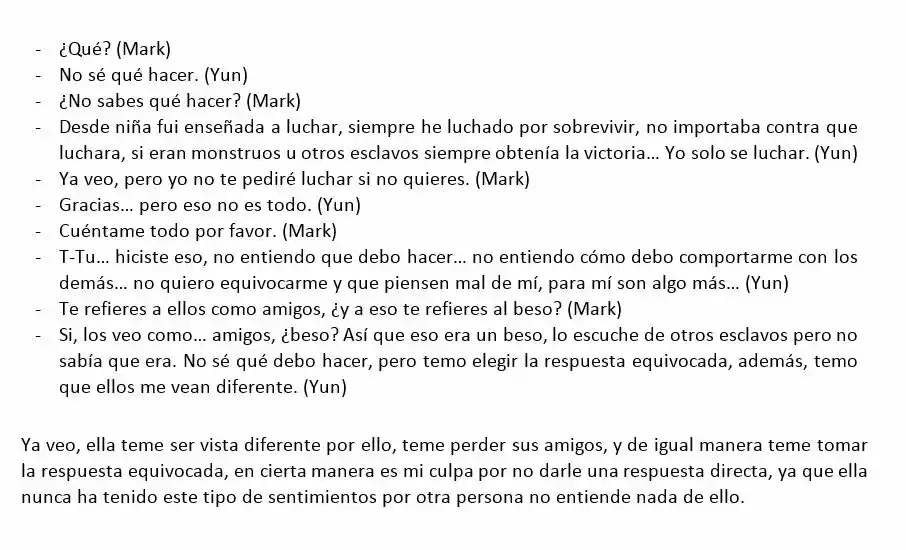 - ¿Qué? (Mark)
- No sé qué hacer. (Yun)
- ¿No sabes qué hacer? (Mark)
- Desde niña fui enseñada a luchar, siempre he luchado por sobrevivir, no importaba contra que luchara, si eran monstruos u otros esclavos siempre obtenía la victoria… Yo solo se luchar. (Yun)
- Ya veo, pero yo no te pediré luchar si no quieres. (Mark)
- Gracias… pero eso no es todo. (Yun)
- Cuéntame todo por favor. (Mark)
- T-Tu… hiciste eso, no entiendo que debo hacer… no entiendo cómo debo comportarme con los demás… no quiero equivocarme y que piensen mal de mí, para mí son algo más… (Yun)
- Te refieres a ellos como amigos, ¿y a eso te refieres al beso? (Mark)
- Si, los veo como… amigos, ¿beso? Así que eso era un beso, lo escuche de otros esclavos pero no sabía que era. No sé qué debo hacer, pero temo elegir la respuesta equivocada, además, temo que ellos me vean diferente. (Yun)

Ya veo, ella teme ser vista diferente por ello, teme perder sus amigos, y de igual manera teme tomar la respuesta equivocada, en cierta manera es mi culpa por no darle una respuesta directa, ya que ella nunca ha tenido este tipo de sentimientos por otra persona no entiende nada de ello.